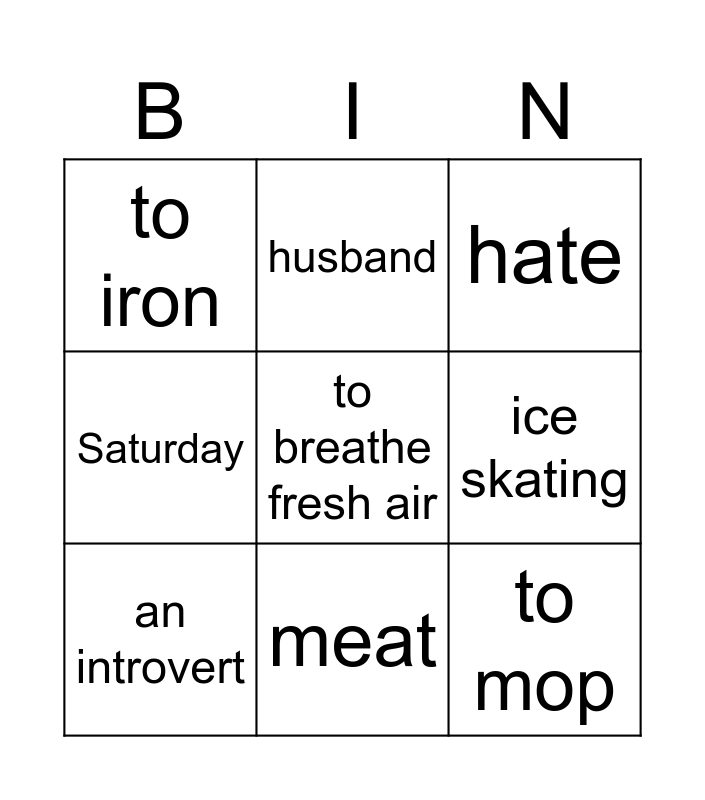 | B | I | N |
|---|---|---|
| to iron | husband | hate |
| Saturday | to breathe fresh air | ice skating |
| an introvert | meat | to mop |